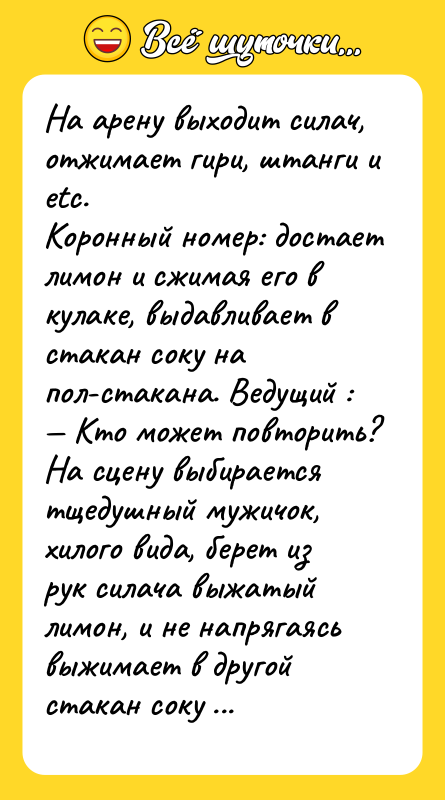 Всё шуточки...

На арену выходит силач, отжимает гири, штанги и etc.
Коронный номер: достает лимон и сжимая его в кулаке, выдавливает в стакан соку на пол-стакана. Ведущий :
— Кто может повторить?
На сцену выбирается тщедушный мужичок, хилого вида, берет из рук силача выжатый лимон, и не напрягаясь выжимает в другой стакан соку ...